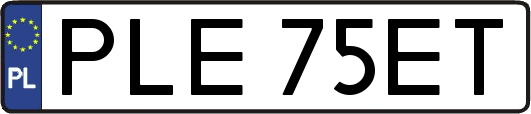 PL
PLE 75ET